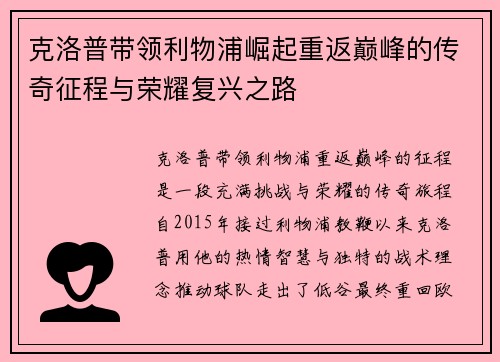 克洛普带领利物浦崛起重返巅峰的传奇征程与荣耀复兴之路

克洛普带领利物浦重返巅峰的征程是一段充满挑战与荣耀的传奇旅程自2015年接过利物浦教鞭以来克洛普用他的热情智慧与独特的战术理念推动球队走出了低谷最终重回欧